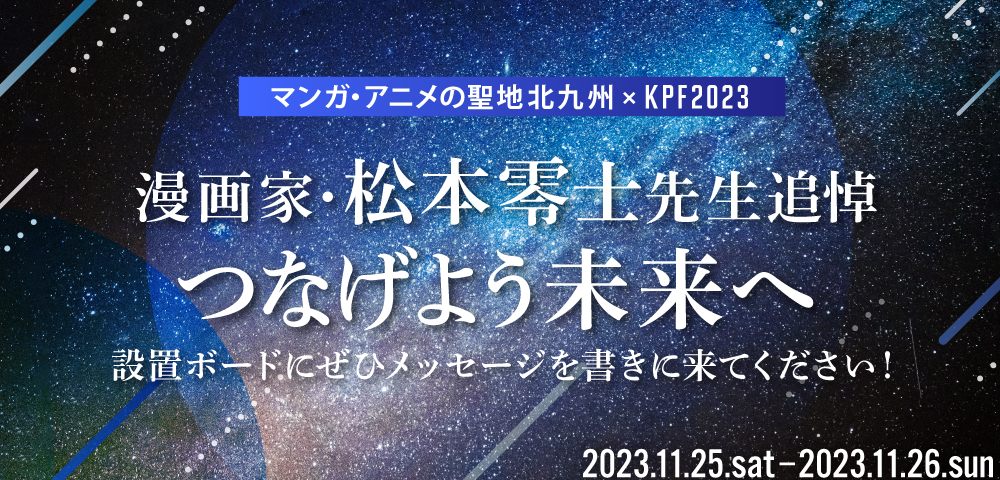 マンガ・アニメの聖地北九州 × KPF2023

漫画家・松本零士先生追悼

つなげよう未来へ

設置ボードにぜひメッセージを書きに来てください！

2023.11.25.sat－2023.11.26.sun